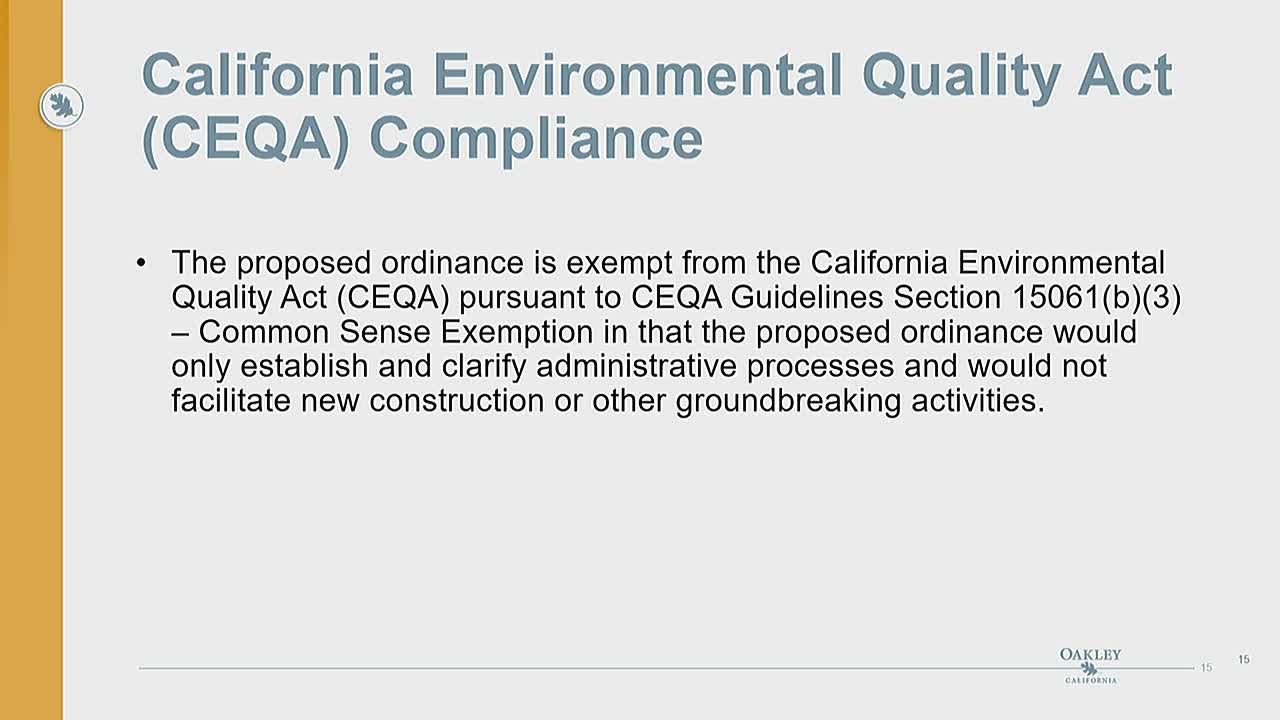 California Environmental Quality Act (CEQA) Compliance

• The proposed ordinance is exempt from the California Environmental Quality Act (CEQA) pursuant to CEQA Guidelines Section 15061(b)(3) – Common Sense Exemption in that the proposed ordinance would only establish and clarify administrative processes and would not facilitate new construction or other groundbreaking activities.

OAKLEY
CALIFORNIA

15

15